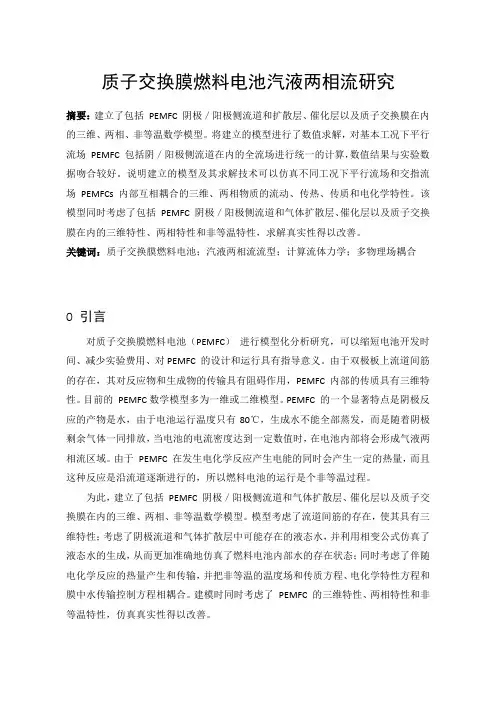 质子交换膜燃料电池汽液两相流研究

摘要：建立了包括 PEMFC 阴极／阳极侧流道和扩散层、催化层以及质子交换膜在内的三维、两相、非等温数学模型。将建立的模型进行了数值求解，对基本工况下平行流场 PEMFC 包括阴／阳极侧流道在内的全流场进行统一的计算，数值结果与实验数据吻合较好，说明建立的模型及其求解技术可以仿真不同工况下平行流场和交指流场 PEMFCs 内部互相耦合的三维、两相物质的流动、传热、传质和电化学特性。该模型同时考虑了包括 PEMFC 阴极／阳极侧流道和气体扩散层、催化层以及质子交换膜在内的三维特性、两相特性和非等温特性，求解真实性得以改善。

关键词：质子交换膜燃料电池；汽液两相流流型；计算流体力学；多物理场耦合

0 引言

对质子交换膜燃料电池（PEMFC） 进行模型化分析研究，可以缩短电池开发时间、减少实验费用、对 PEMFC 的设计和运行具有指导意义。由于双极板上流道间筋的存在，其对反应物和生成物的传输具有阻碍作用，PEMFC 内部的传质具有三维特性。目前的 PEMFC 数学模型多为一维或二维模型。PEMFC 的一个显著特点是阴极反应的产物是水，由于电池运行温度只有 80℃，生成水不能全部蒸发，而是随着阴极剩余气体一同排放，当电池的电流密度达到一定数值时，在电池内部将会形成气液两相流区域。由于 PEMFC 在发生电化学反应产生电能的同时会产生一定的热量，而且这种反应是沿流道逐渐进行的，所以燃料电池的运行是个非等温过程。

为此，建立了包括 PEMFC 阴极／阳极侧流道和气体扩散层、催化层以及质子交换膜在内的三维、两相、非等温数学模型。模型考虑了流道间筋的存在，使其具有三维特性；考虑了阴极流道和气体扩散层中可能存在的液态水，并利用相变公式仿真了液态水的生成，从而更加准确地仿真了燃料电池内部水的存在状态；同时考虑了伴随电化学反应的热量产生和传输，并把非等温的温度场和传质方程、电化学特性方程和膜中水传输控制方程相耦合。建模时同时考虑了 PEMFC 的三维特性、两相特性和非等温特性，仿真真实性得以改善。